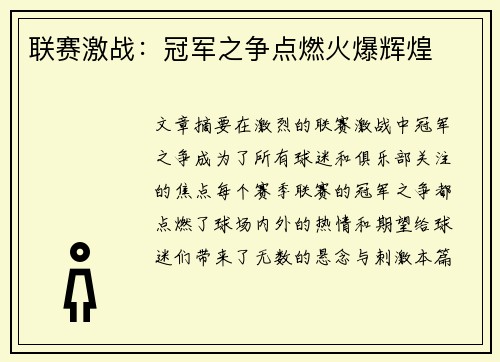 联赛激战：冠军之争点燃火爆辉煌

文章摘要在激烈的联赛激战中冠军之争成为了所有球迷和俱乐部关注的焦点每个赛季联赛的冠军之争都点燃了球场内外的热情和期望给球迷们带来了无数的悬念与刺激本篇